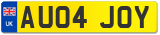 UK
AU04 JOY